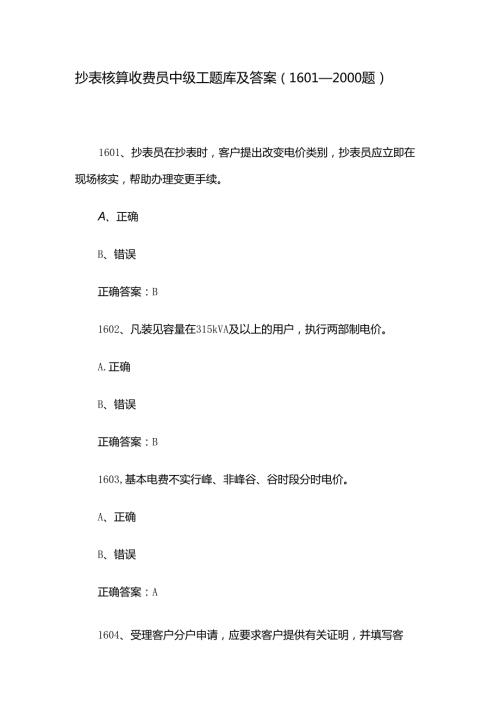 抄表核算收费员中级工题库及答案（1601—2000题）

1601、抄表员在抄表时，客户提出改变电价类别，抄表员应立即在现场核实，帮助办理变更手续。

A、正确

B、错误

正确答案：B

1602、凡装见容量在315kVA及以上的用户，执行两部制电价。

A.正确

B、错误

正确答案：B

1603,基本电费不实行峰、非峰谷、谷时段分时电价。

A、正确

B、错误

正确答案：A

1604、受理客户分户申请，应要求客户提供有关证明，并填写客